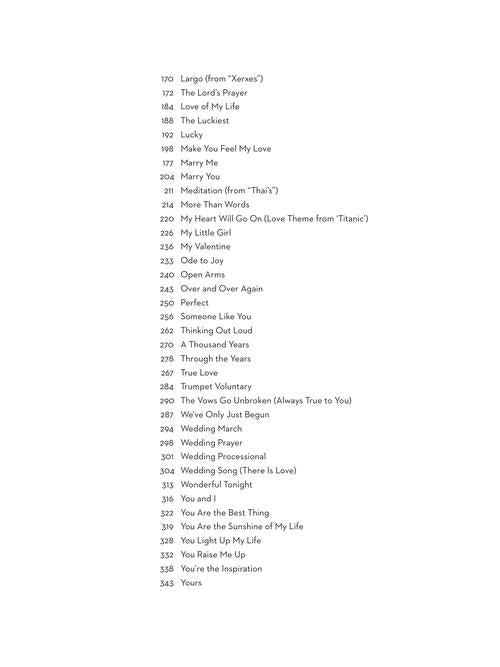 170 Largo (from "Xerxes")
172 The Lord's Prayer
184 Love of My Life
188 The Luckiest
192 Lucky
198 Make You Feel My Love
177 Marry Me
204 Marry You
211 Meditation (from "Thaïs")
214 More Than Words
220 My Heart Will Go On (Love Theme from 'Titanic')
226 My Little Girl
236 My Valentine
233 Ode to Joy
240 Open Arms
243 Over and Over Again
250 Perfect
256 Someone Like You
262 Thinking Out Loud
270 A Thousand Years
278 Through the Years
267 True Love
284 Trumpet Voluntary
290 The Vows Go Unbroken (Always True to You)
287 We've Only Just Begun
294 Wedding March
298 Wedding Prayer
301 Wedding Processional
304 Wedding Song (There Is Love)
313 Wonderful Tonight
316 You and I
322 You Are the Best Thing
319 You Are the Sunshine of My Life
328 You Light Up My Life
332 You Raise Me Up
338 You're the Inspiration
343 Yours